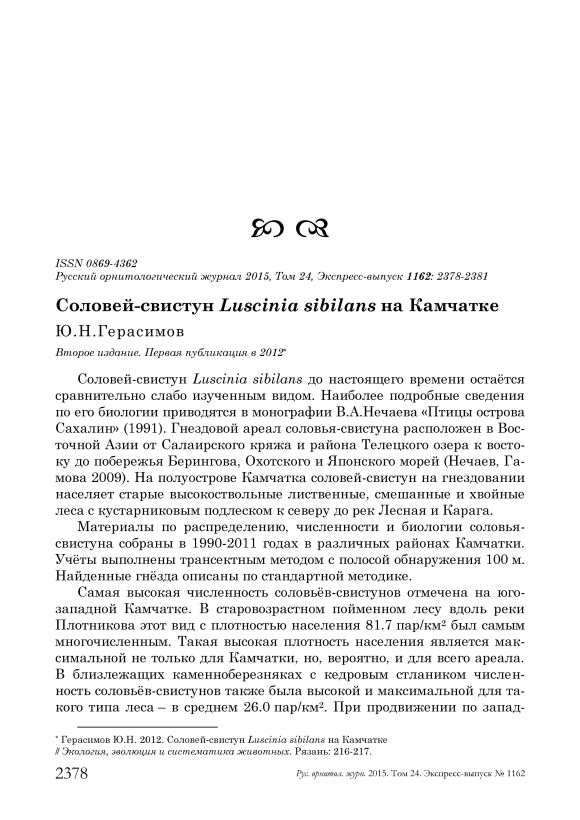 ISSN 0869-4362
Русский орнитологический журнал 2015, Том 24, Экспресс-выпуск 1162: 2378-2381

Соловей-свистун Luscinia sibilans на Камчатке

Ю.Н.Герасимов

Второе издание. Первая публикация в 2012*

Соловей-свистун Luscinia sibilans до настоящего времени остаётся сравнительно слабо изученным видом. Наиболее подробные сведения по его биологии приводятся в монографии В.А.Нечаева «Птицы острова Сахалин» (1991). Гнездовой ареал соловья-свистуна расположен в Восточной Азии от Салаирского кряжа и района Телецкого озера к востоку до побережья Берингова, Охотского и Японского морей (Нечаев, Гамова 2009). На полуострове Камчатка соловей-свистун на гнездовании населяет старые высокоствольные лиственные, смешанные и хвойные леса с кустарниковым подлеском к северу до рек Лесная и Карага.

Материалы по распределению, численности и биологии соловья-свистуна собраны в 1990-2011 годах в различных районах Камчатки. Учёты выполнены трансектным методом с полосой обнаружения 100 м. Найденные гнёзда описаны по стандартной методике.

Самая высокая численность соловьёв-свистунов отмечена на юго-западной Камчатке. В старовозрастном пойменном лесу вдоль реки Плотникова этот вид с плотностью населения 81.7 пар/км² был самым многочисленным. Такая высокая плотность населения является максимальной не только для Камчатки, но, вероятно, и для всего ареала. В близлежащих каменноберезняках с кедровым стлаником численность соловьёв-свистунов также была высокой и максимальной для такого типа леса – в среднем 26.0 пар/км². При продвижении по запад-

* Герасимов Ю.Н. 2012. Соловей-свистун Luscinia sibilans на Камчатке // Экология, эволюция и систематика животных. Рязань: 216-217.

2378 Рус. орнитол. журн. 2015. Том 24. Экспресс-выпуск № 1162